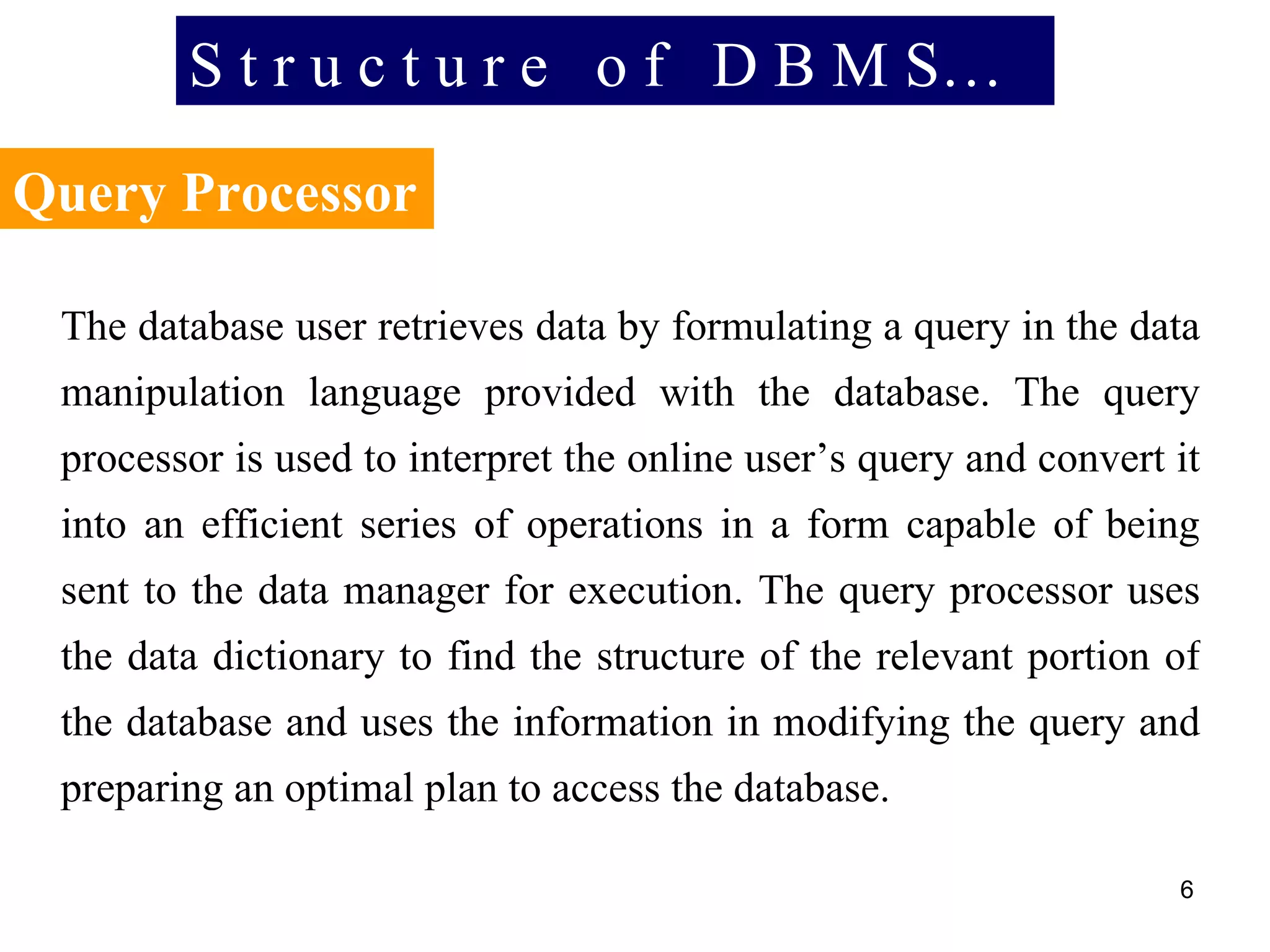 Structure of DBMS...

Query Processor

The database user retrieves data by formulating a query in the data manipulation language provided with the database. The query processor is used to interpret the online user’s query and convert it into an efficient series of operations in a form capable of being sent to the data manager for execution. The query processor uses the data dictionary to find the structure of the relevant portion of the database and uses the information in modifying the query and preparing an optimal plan to access the database.

6